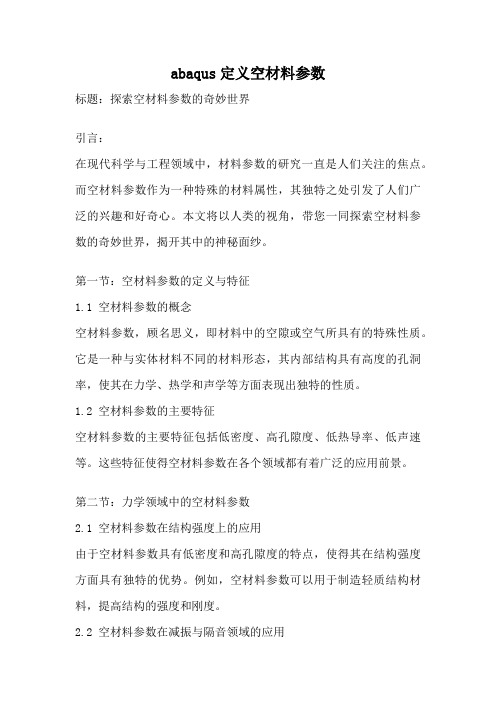 abaqus 定义空材料参数

标题：探索空材料参数的奇妙世界

引言：

在现代科学与工程领域中，材料参数的研究一直是人们关注的焦点。而空材料参数作为一种特殊的材料属性，其独特之处引发了人们广泛的兴趣和好奇心。本文将以人类的视角，带您一同探索空材料参数的奇妙世界，揭开其中的神秘面纱。

第一节：空材料参数的定义与特征

1.1 空材料参数的概念

空材料参数，顾名思义，即材料中的空隙或空气所具有的特殊性质。它是一种与实体材料不同的材料形态，其内部结构具有高度的孔洞率，使其在力学、热学和声学等方面表现出独特的性质。

1.2 空材料参数的主要特征

空材料参数的主要特征包括低密度、高孔隙度、低热导率、低声速等。这些特征使得空材料参数在各个领域都有着广泛的应用前景。

第二节：力学领域中的空材料参数

2.1 空材料参数在结构强度上的应用

由于空材料参数具有低密度和高孔隙度的特点，使得其在结构强度方面具有独特的优势。例如，空材料参数可以用于制造轻质结构材料，提高结构的强度和刚度。

2.2 空材料参数在减振与隔音领域的应用